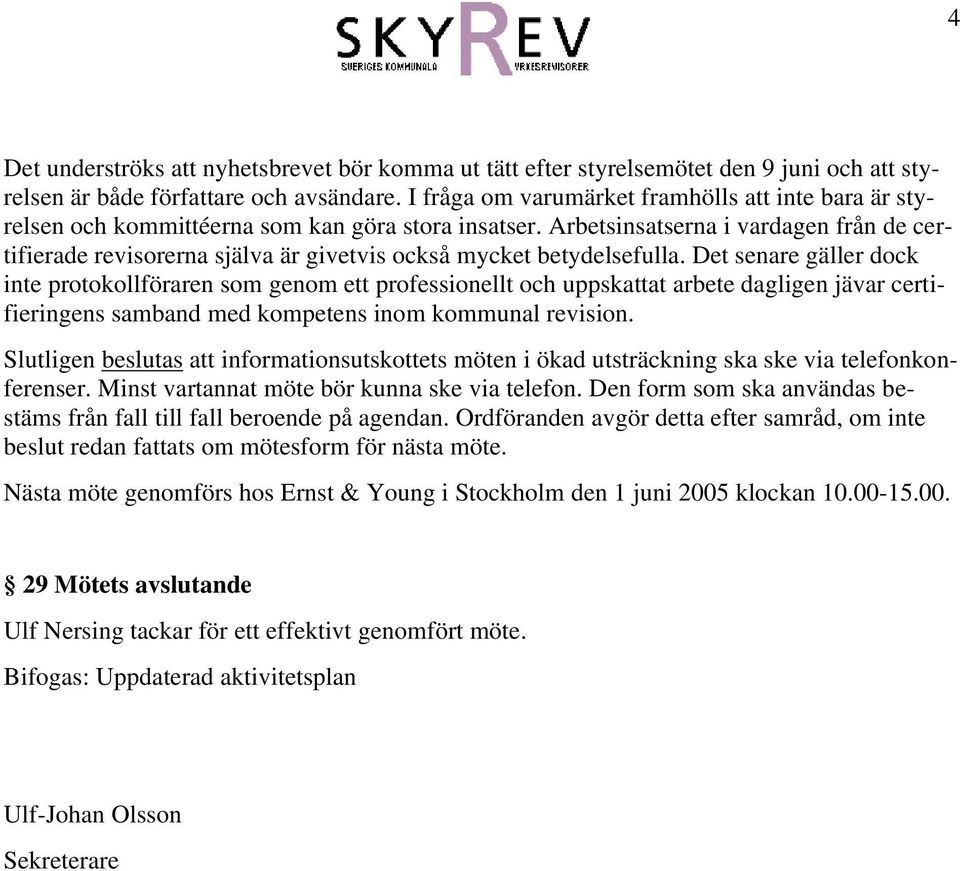 4

SKYREV
SVERIGES KOMMUNALA YRKESREVISORER

Det underströks att nyhetsbrevet bör komma ut tätt efter styrelsemötet den 9 juni och att styrelsen är både författare och avsändare. I fråga om varumärket framhölls att inte bara är styrelsen och kommittéerna som kan göra stora insatser. Arbetsinsatserna i vardagen från de certifierade revisorerna själva är givetvis också mycket betydelsefulla. Det senare gäller dock inte protokollföraren som genom ett professionellt och uppskattat arbete dagligen jävar certifieringens samband med kompetens inom kommunal revision.

Slutligen beslutas att informationsutskottets möten i ökad utsträckning ska ske via telefonkonferenser. Minst vartannat möte bör kunna ske via telefon. Den form som ska användas bestäms från fall till fall beroende på agendan. Ordföranden avgör detta efter samråd, om inte beslut redan fattats om mötesform för nästa möte.

Nästa möte genomförs hos Ernst & Young i Stockholm den 1 juni 2005 klockan 10.00-15.00.

§ 29 Mötets avslutande

Ulf Nersing tackar för ett effektivt genomfört möte.

Bifogas: Uppdaterad aktivitetsplan

Ulf-Johan Olsson

Sekreterare